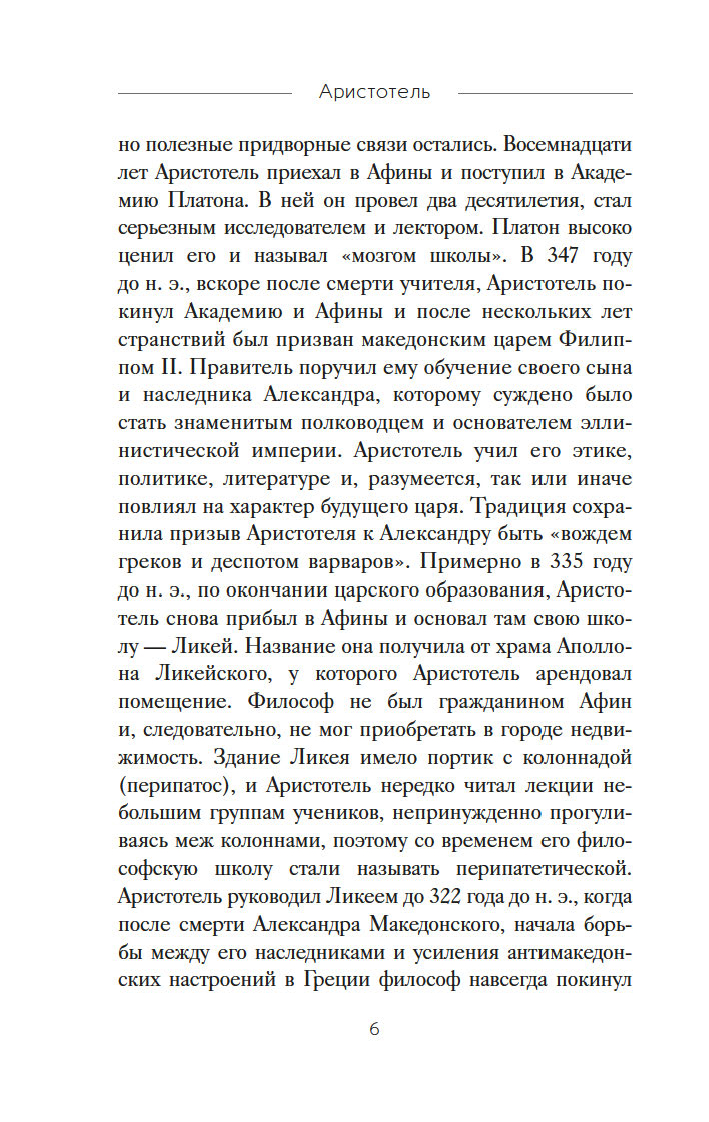 Аристотель

но полезные придворные связи остались. Восемнадцати лет Аристотель приехал в Афины и поступил в Академию Платона. В ней он провел два десятилетия, стал серьезным исследователем и лектором. Платон высоко ценил его и называл «мозгом школы». В 347 году до н. э., вскоре после смерти учителя, Аристотель покинул Академию и Афины и после нескольких лет странствий был призван македонским царем Филиппом II. Правитель поручил ему обучение своего сына и наследника Александра, которому суждено было стать знаменитым полководцем и основателем эллинистической империи. Аристотель учил его этике, политике, литературе и, разумеется, так или иначе повлиял на характер будущего царя. Традиция сохранила призыв Аристотеля к Александру быть «вождем греков и деспотом варваров». Примерно в 335 году до н. э., по окончании царского образования, Аристотель снова прибыл в Афины и основал там свою школу — Ликей. Название она получила от храма Аполлона Ликейского, у которого Аристотель арендовал помещение. Философ не был гражданином Афин и, следовательно, не мог приобретать в городе недвижимость. Здание Ликея имело портик с колоннадой (перипатос), и Аристотель нередко читал лекции небольшим группам учеников, непринужденно прогуливаясь меж колоннами, поэтому со временем его философскую школу стали называть перипатетической. Аристотель руководил Ликеем до 322 года до н. э., когда после смерти Александра Македонского, начала борьбы между его наследниками и усиления антимакедонских настроений в Греции философ навсегда покинул

6